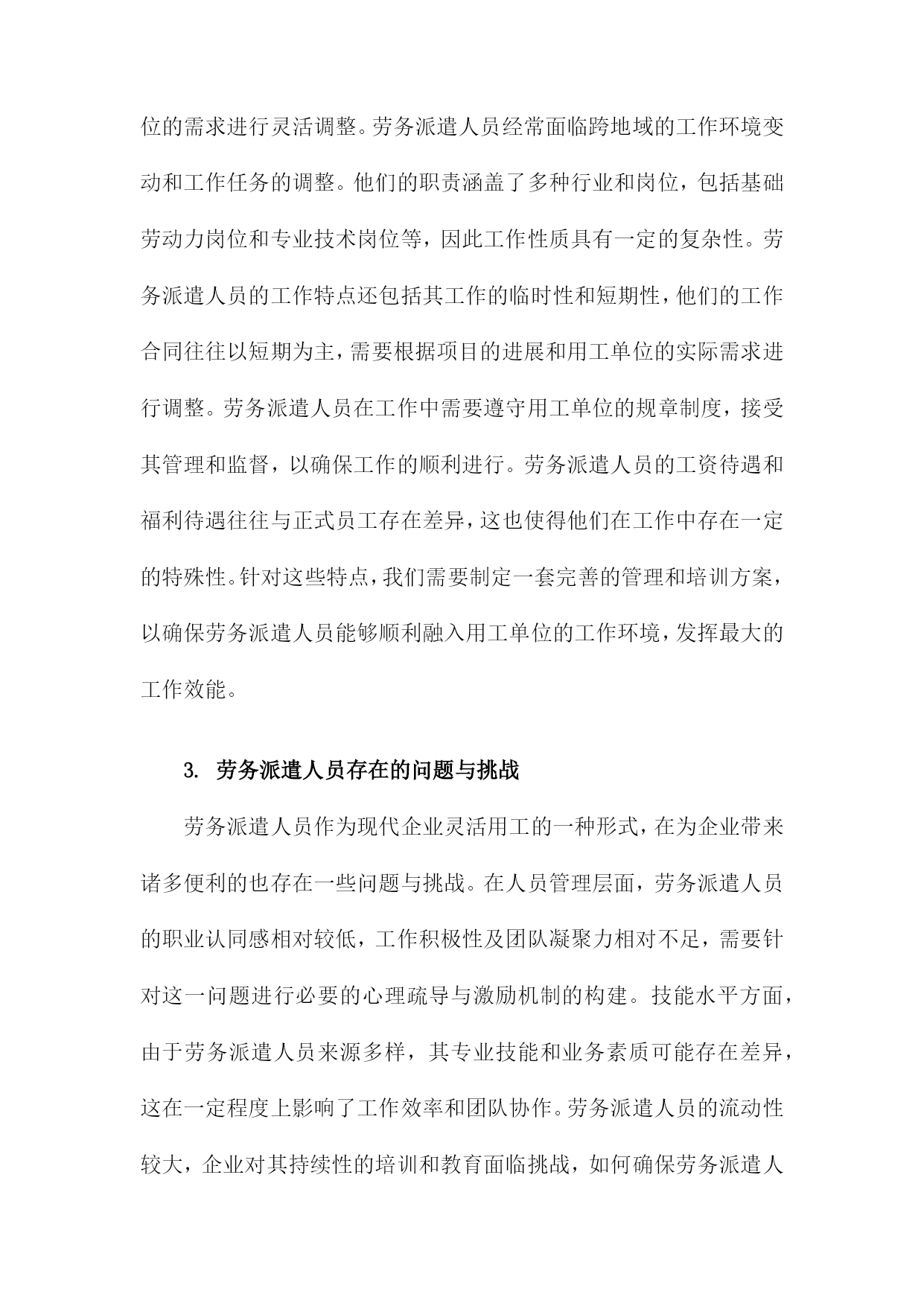 位的需求进行灵活调整。劳务派遣人员经常面临跨地域的工作环境变动和工作任务的调整。他们的职责涵盖了多种行业和岗位，包括基础劳动力岗位和专业技术岗位等，因此工作性质具有一定的复杂性。劳务派遣人员的工作特点还包括其工作的临时性和短期性，他们的工作合同往往以短期为主，需要根据项目的进展和用工单位的实际需求进行调整。劳务派遣人员在工作中需要遵守用工单位的规章制度，接受其管理和监督，以确保工作的顺利进行。劳务派遣人员的工资待遇和福利待遇往往与正式员工存在差异，这也使得他们在工作中存在一定的特殊性。针对这些特点，我们需要制定一套完善的管理和培训方案，以确保劳务派遣人员能够顺利融入用工单位的工作环境，发挥最大的工作效能。

3. 劳务派遣人员存在的问题与挑战

劳务派遣人员作为现代企业灵活用工的一种形式，在为企业带来诸多便利的也存在一些问题与挑战。在人员管理层面，劳务派遣人员的职业认同感相对较低，工作积极性及团队凝聚力相对不足，需要针对这一问题进行必要的心理疏导与激励机制的构建。技能水平方面，由于劳务派遣人员来源多样，其专业技能和业务素质可能存在差异，这在一定程度上影响了工作效率和团队协作。劳务派遣人员的流动性较大，企业对其持续性的培训和教育面临挑战，如何确保劳务派遣人